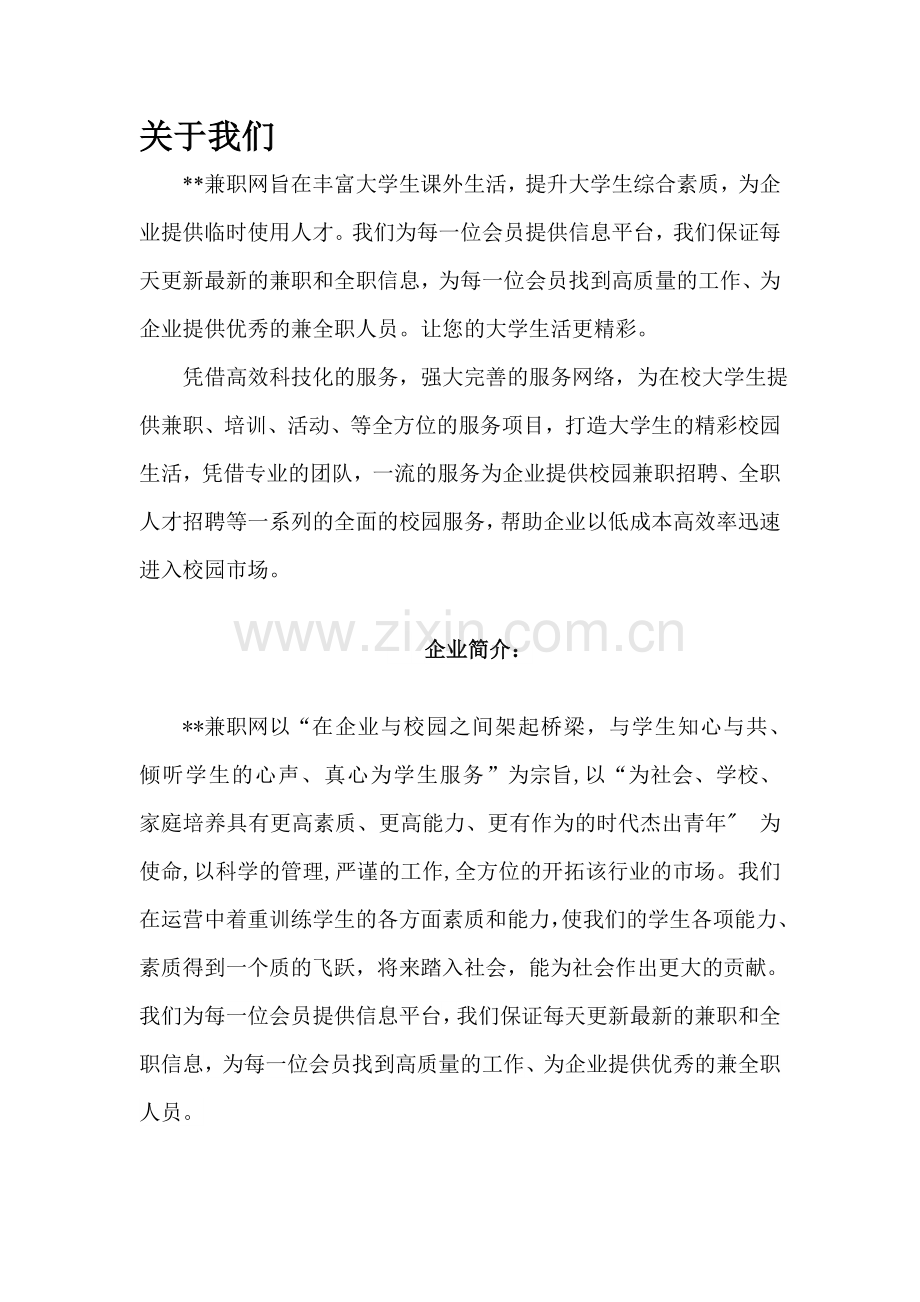 关于我们

**兼职网旨在丰富大学生课外生活，提升大学生综合素质，为企业提供临时使用人才。我们为每一位会员提供信息平台，我们保证每天更新最新的兼职和全职信息，为每一位会员找到高质量的工作、为企业提供优秀的兼全职人员。让您的大学生活更精彩。

凭借高效科技化的服务，强大完善的服务网络，为在校大学生提供兼职、培训、活动、等全方位的服务项目，打造大学生的精彩校园生活，凭借专业的团队，一流的服务为企业提供校园兼职招聘、全职人才招聘等一系列的全面的校园服务，帮助企业以低成本高效率迅速进入校园市场。

www.zixin.com.cn

企业简介：

**兼职网以“在企业与校园之间架起桥梁，与学生知心与共、倾听学生的心声、真心为学生服务”为宗旨，以“为社会、学校、家庭培养具有更高素质、更高能力、更有作为的时代杰出青年″ 为使命，以科学的管理，严谨的工作，全方位的开拓该行业的市场。我们在运营中着重训练学生的各方面素质和能力，使我们的学生各项能力、素质得到一个质的飞跃，将来踏入社会，能为社会作出更大的贡献。我们为每一位会员提供信息平台，我们保证每天更新最新的兼职和全职信息，为每一位会员找到高质量的工作、为企业提供优秀的兼全职人员。